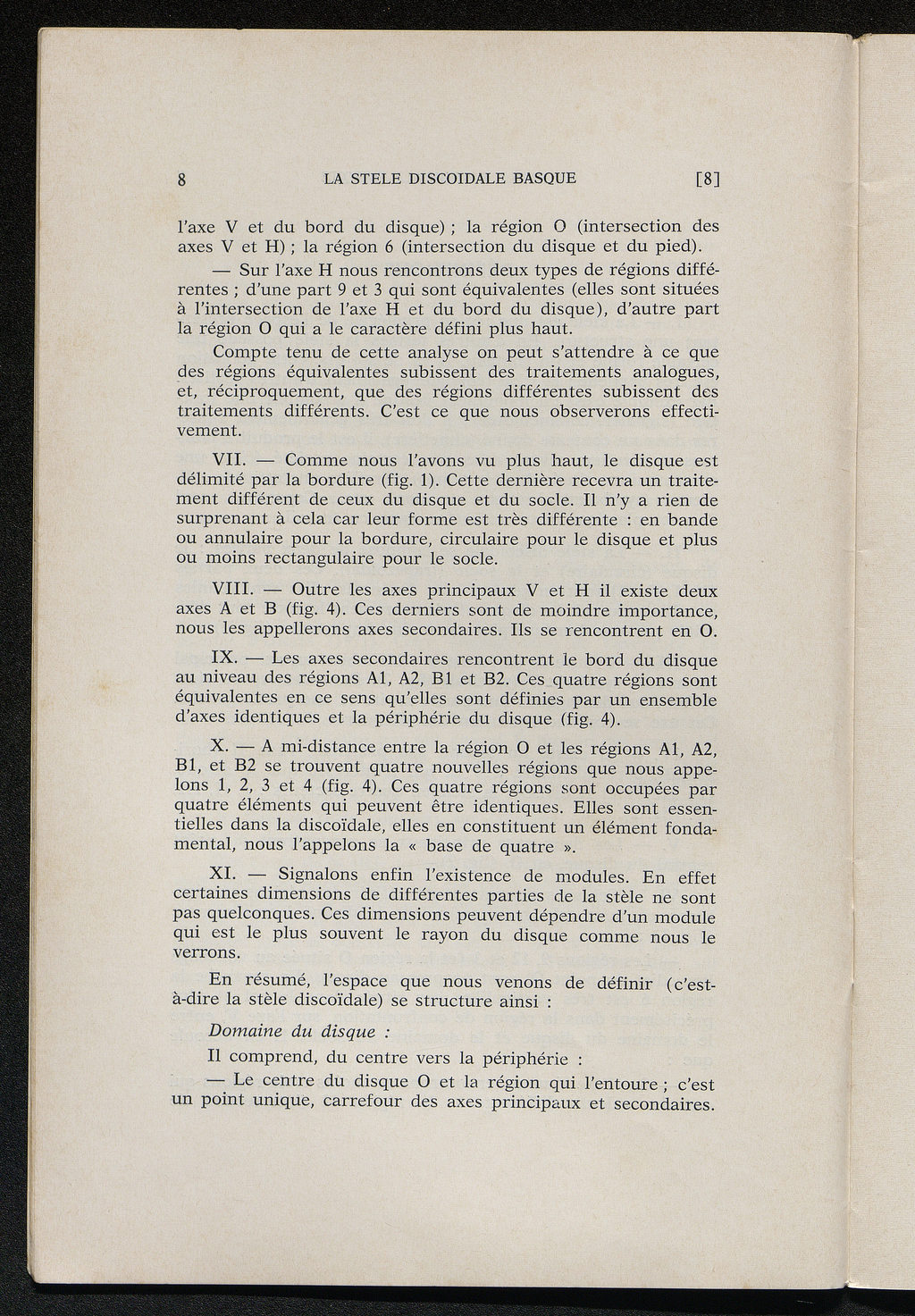 8 LA STELE DISCOIDALE BASQUE [8]

l'axe V et du bord du disque) ; la région O (intersection des axes V et H) ; la région 6 (intersection du disque et du pied).

— Sur l'axe H nous rencontrons deux types de régions différentes ; d'une part 9 et 3 qui sont équivalentes (elles sont situées à l'intersection de l'axe H et du bord du disque), d'autre part la région O qui a le caractère défini plus haut.

Compte tenu de cette analyse on peut s'attendre à ce que des régions équivalentes subissent des traitements analogues, et, réciproquement, que des régions différentes subissent des traitements différents. C'est ce que nous observerons effectivement.

VII. — Comme nous l'avons vu plus haut, le disque est délimité par la bordure (fig. 1). Cette dernière recevra un traitement différent de ceux du disque et du socle. Il n'y a rien de surprenant à cela car leur forme est très différente : en bande ou annulaire pour la bordure, circulaire pour le disque et plus ou moins rectangulaire pour le socle.

VIII. — Outre les axes principaux V et H il existe deux axes A et B (fig. 4). Ces derniers sont de moindre importance, nous les appellerons axes secondaires. Ils se rencontrent en O.

IX. — Les axes secondaires rencontrent le bord du disque au niveau des régions A1, A2, B1 et B2. Ces quatre régions sont équivalentes en ce sens qu'elles sont définies par un ensemble d'axes identiques et la périphérie du disque (fig. 4).

X. — A mi-distance entre la région O et les régions A1, A2, B1, et B2 se trouvent quatre nouvelles régions que nous appelons 1, 2, 3 et 4 (fig. 4). Ces quatre régions sont occupées par quatre éléments qui peuvent être identiques. Elles sont essentielles dans la discoïdale, elles en constituent un élément fondamental, nous l'appelons la « base de quatre ».

XI. — Signalons enfin l'existence de modules. En effet certaines dimensions de différentes parties de la stèle ne sont pas quelconques. Ces dimensions peuvent dépendre d'un module qui est le plus souvent le rayon du disque comme nous le verrons.

En résumé, l'espace que nous venons de définir (c'est-à-dire la stèle discoïdale) se structure ainsi :

Domaine du disque :

Il comprend, du centre vers la périphérie :

— Le centre du disque O et la région qui l'entoure ; c'est un point unique, carrefour des axes principaux et secondaires.